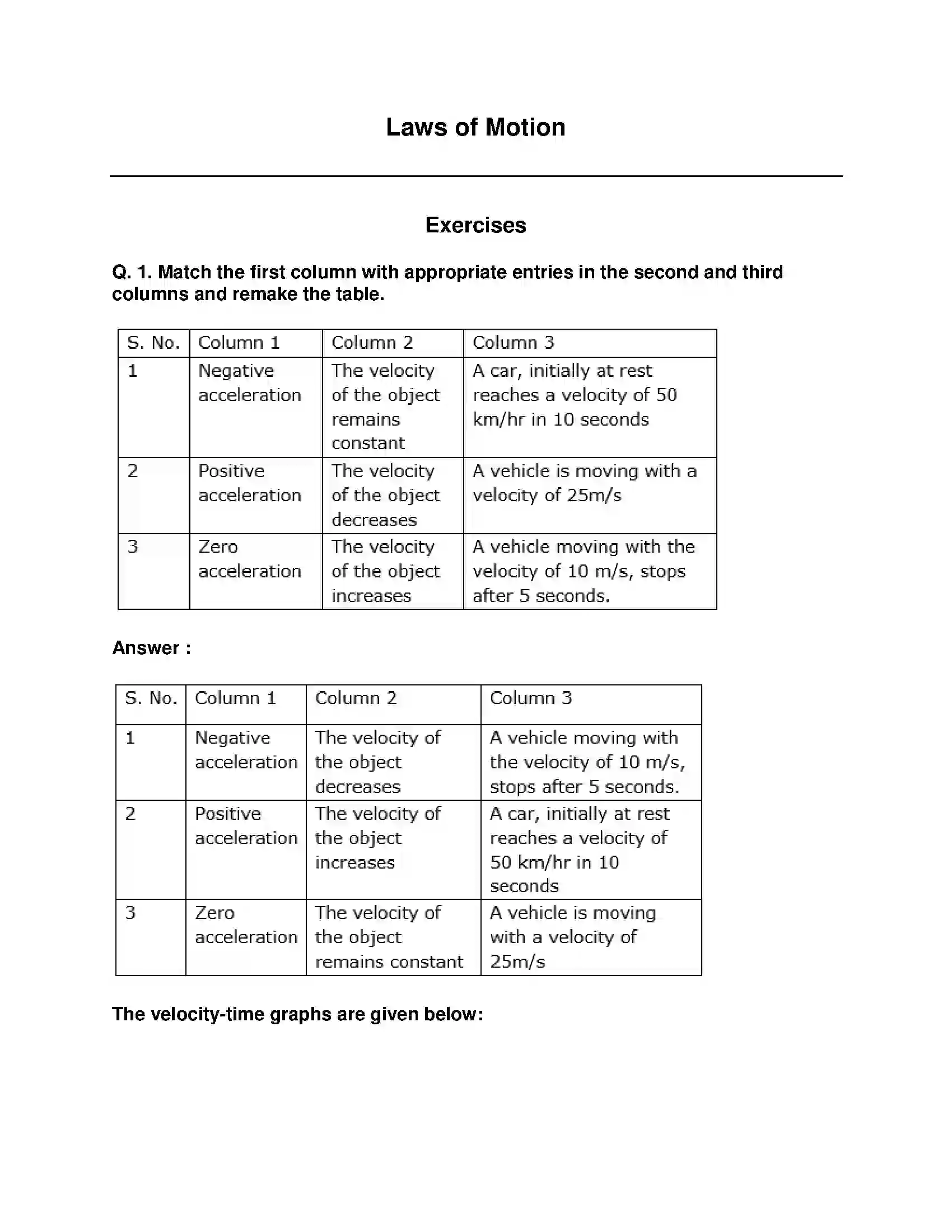 Laws of Motion

Exercises

Q. 1. Match the first column with appropriate entries in the second and third columns and remake the table.

| S. No. | Column 1 | Column 2 | Column 3 |
|---|---|---|---|
| 1 | Negative acceleration | The velocity of the object remains constant | A car, initially at rest reaches a velocity of 50 km/hr in 10 seconds |
| 2 | Positive acceleration | The velocity of the object decreases | A vehicle is moving with a velocity of 25m/s |
| 3 | Zero acceleration | The velocity of the object increases | A vehicle moving with the velocity of 10 m/s, stops after 5 seconds. |

Answer :

| S. No. | Column 1 | Column 2 | Column 3 |
|---|---|---|---|
| 1 | Negative acceleration | The velocity of the object decreases | A vehicle moving with the velocity of 10 m/s, stops after 5 seconds. |
| 2 | Positive acceleration | The velocity of the object increases | A car, initially at rest reaches a velocity of 50 km/hr in 10 seconds |
| 3 | Zero acceleration | The velocity of the object remains constant | A vehicle is moving with a velocity of 25m/s |

The velocity-time graphs are given below: